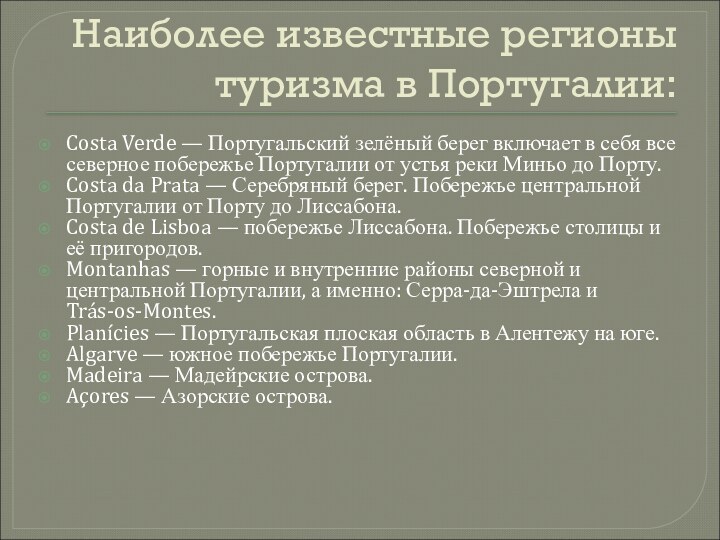 Наиболее известные регионы туризма в Португалии:

Costa Verde — Португальский зелёный берег включает в себя все северное побережье Португалии от устья реки Миньо до Порту.
Costa da Prata — Серебряный берег. Побережье центральной Португалии от Порту до Лиссабона.
Costa de Lisboa — побережье Лиссабона. Побережье столицы и её пригородов.
Montanhas — горные и внутренние районы северной и центральной Португалии, а именно: Серра-да-Эштрела и Trás-os-Montes.
Planícies — Португальская плоская область в Алентежу на юге.
Algarve — южное побережье Португалии.
Madeira — Мадейрские острова.
Açores — Азорские острова.